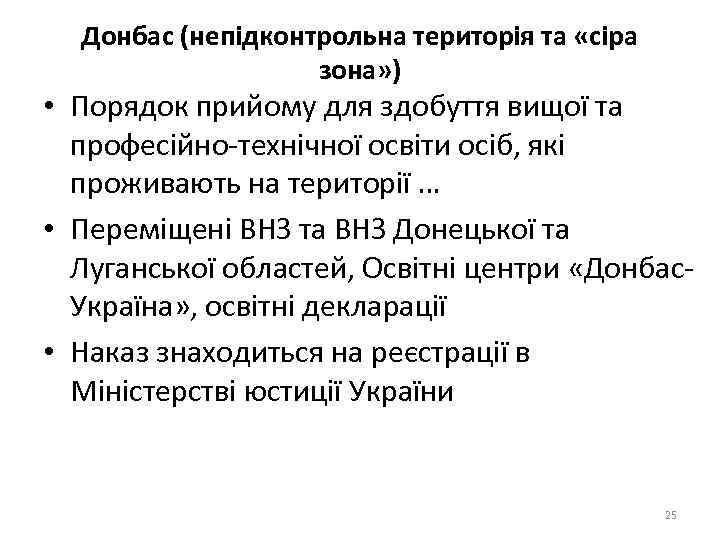 Донбас (непідконтрольна територія та «сіра зона»)

• Порядок прийому для здобуття вищої та професійно-технічної освіти осіб, які проживають на території ...

• Переміщені ВНЗ та ВНЗ Донецької та Луганської областей, Освітні центри «Донбас-Україна», освітні декларації

• Наказ знаходиться на реєстрації в Міністерстві юстиції України

25